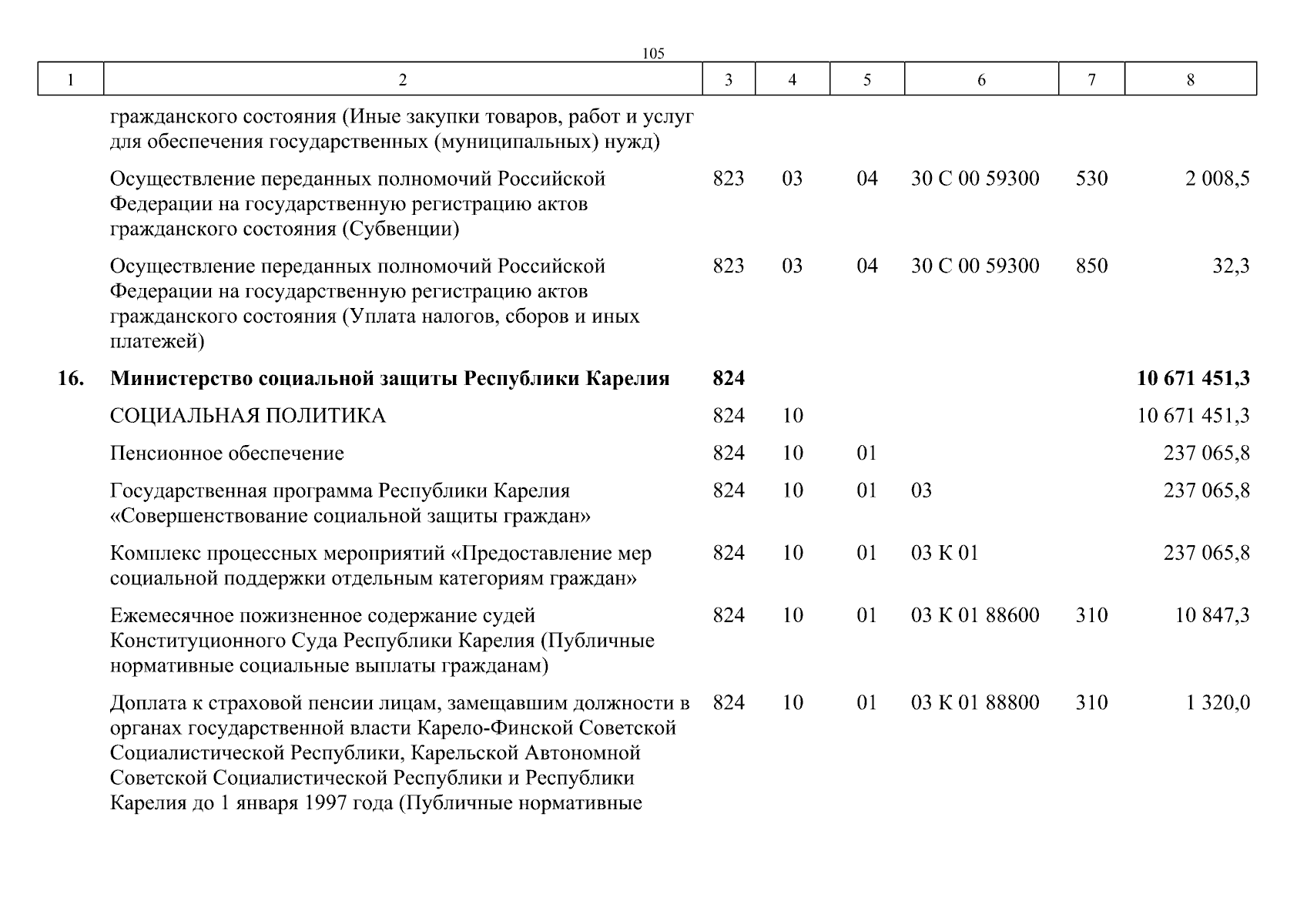 105

| 1 | 2 | 3 | 4 | 5 | 6 | 7 | 8 |
|---|---|---|---|---|---|---|---|
| | гражданского состояния (Иные закупки товаров, работ и услуг для обеспечения государственных (муниципальных) нужд) | | | | | | |
| | Осуществление переданных полномочий Российской Федерации на государственную регистрацию актов гражданского состояния (Субвенции) | 823 | 03 | 04 | 30 С 00 59300 | 530 | 2 008,5 |
| | Осуществление переданных полномочий Российской Федерации на государственную регистрацию актов гражданского состояния (Уплата налогов, сборов и иных платежей) | 823 | 03 | 04 | 30 С 00 59300 | 850 | 32,3 |
| **16.** | **Министерство социальной защиты Республики Карелия** | **824** | | | | | **10 671 451,3** |
| | СОЦИАЛЬНАЯ ПОЛИТИКА | 824 | 10 | | | | 10 671 451,3 |
| | Пенсионное обеспечение | 824 | 10 | 01 | | | 237 065,8 |
| | Государственная программа Республики Карелия «Совершенствование социальной защиты граждан» | 824 | 10 | 01 | 03 | | 237 065,8 |
| | Комплекс процессных мероприятий «Предоставление мер социальной поддержки отдельным категориям граждан» | 824 | 10 | 01 | 03 К 01 | | 237 065,8 |
| | Ежемесячное пожизненное содержание судей Конституционного Суда Республики Карелия (Публичные нормативные социальные выплаты гражданам) | 824 | 10 | 01 | 03 К 01 88600 | 310 | 10 847,3 |
| | Доплата к страховой пенсии лицам, замещавшим должности в органах государственной власти Карело-Финской Советской Социалистической Республики, Карельской Автономной Советской Социалистической Республики и Республики Карелия до 1 января 1997 года (Публичные нормативные | 824 | 10 | 01 | 03 К 01 88800 | 310 | 1 320,0 |